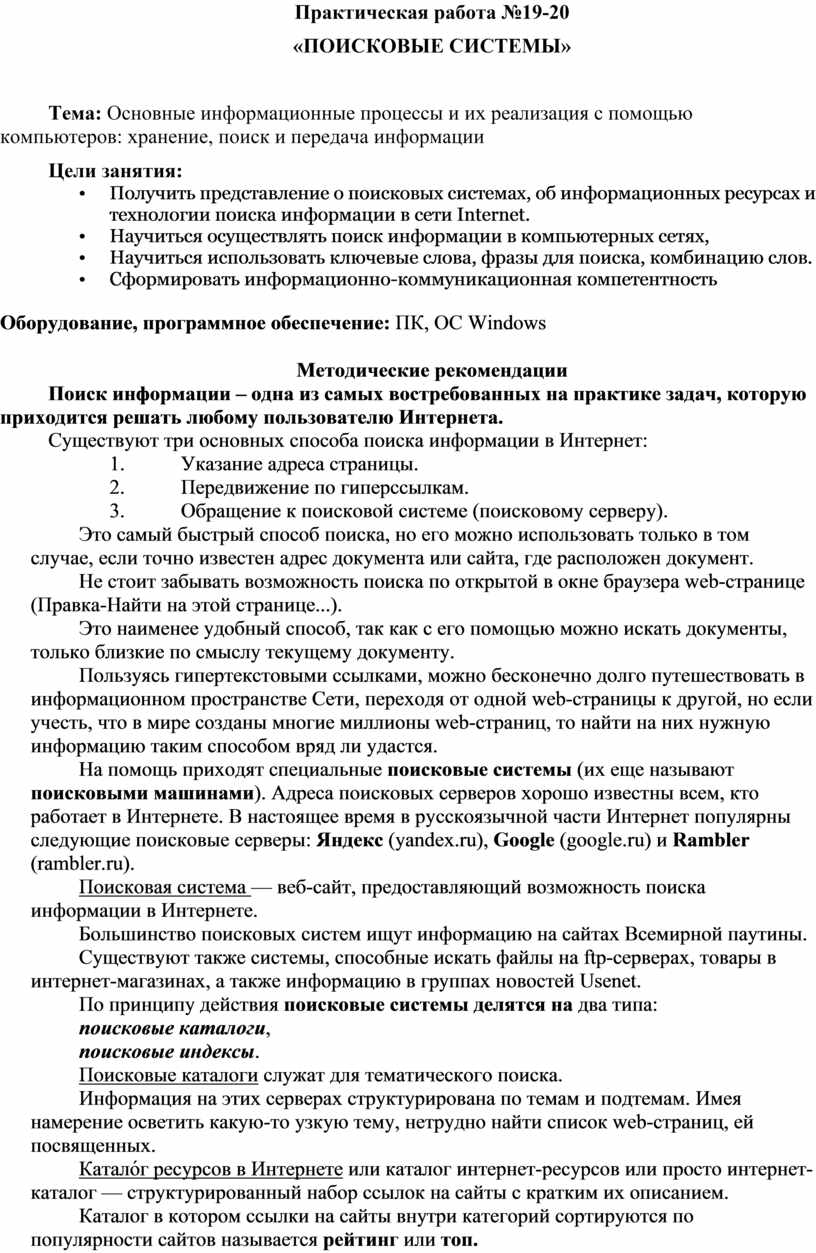 Практическая работа №19-20
«ПОИСКОВЫЕ СИСТЕМЫ»

Тема: Основные информационные процессы и их реализация с помощью компьютеров: хранение, поиск и передача информации

Цели занятия:
• Получить представление о поисковых системах, об информационных ресурсах и технологии поиска информации в сети Internet.
• Научиться осуществлять поиск информации в компьютерных сетях,
• Научиться использовать ключевые слова, фразы для поиска, комбинацию слов.
• Сформировать информационно-коммуникационная компетентность

Оборудование, программное обеспечение: ПК, ОС Windows

Методические рекомендации
Поиск информации – одна из самых востребованных на практике задач, которую приходится решать любому пользователю Интернета.
Существуют три основных способа поиска информации в Интернет:
1. Указание адреса страницы.
2. Передвижение по гиперссылкам.
3. Обращение к поисковой системе (поисковому серверу).
Это самый быстрый способ поиска, но его можно использовать только в том случае, если точно известен адрес документа или сайта, где расположен документ.
Не стоит забывать возможность поиска по открытой в окне браузера web-странице (Правка-Найти на этой странице...).
Это наименее удобный способ, так как с его помощью можно искать документы, только близкие по смыслу текущему документу.
Пользуясь гипертекстовыми ссылками, можно бесконечно долго путешествовать в информационном пространстве Сети, переходя от одной web-страницы к другой, но если учесть, что в мире созданы многие миллионы web-страниц, то найти на них нужную информацию таким способом вряд ли удастся.
На помощь приходят специальные поисковые системы (их еще называют поисковыми машинами). Адреса поисковых серверов хорошо известны всем, кто работает в Интернете. В настоящее время в русскоязычной части Интернет популярны следующие поисковые серверы: Яндекс (yandex.ru), Google (google.ru) и Rambler (rambler.ru).
Поисковая система — веб-сайт, предоставляющий возможность поиска информации в Интернете.
Большинство поисковых систем ищут информацию на сайтах Всемирной паутины.
Существуют также системы, способные искать файлы на ftp-серверах, товары в интернет-магазинах, а также информацию в группах новостей Usenet.
По принципу действия поисковые системы делятся на два типа:
поисковые каталоги,
поисковые индексы.
Поисковые каталоги служат для тематического поиска.
Информация на этих серверах структурирована по темам и подтемам. Имея намерение осветить какую-то узкую тему, нетрудно найти список web-страниц, ей посвященных.
Катало́г ресурсов в Интернете или каталог интернет-ресурсов или просто интернет-каталог — структурированный набор ссылок на сайты с кратким их описанием.
Каталог в котором ссылки на сайты внутри категорий сортируются по популярности сайтов называется рейтинг или топ.